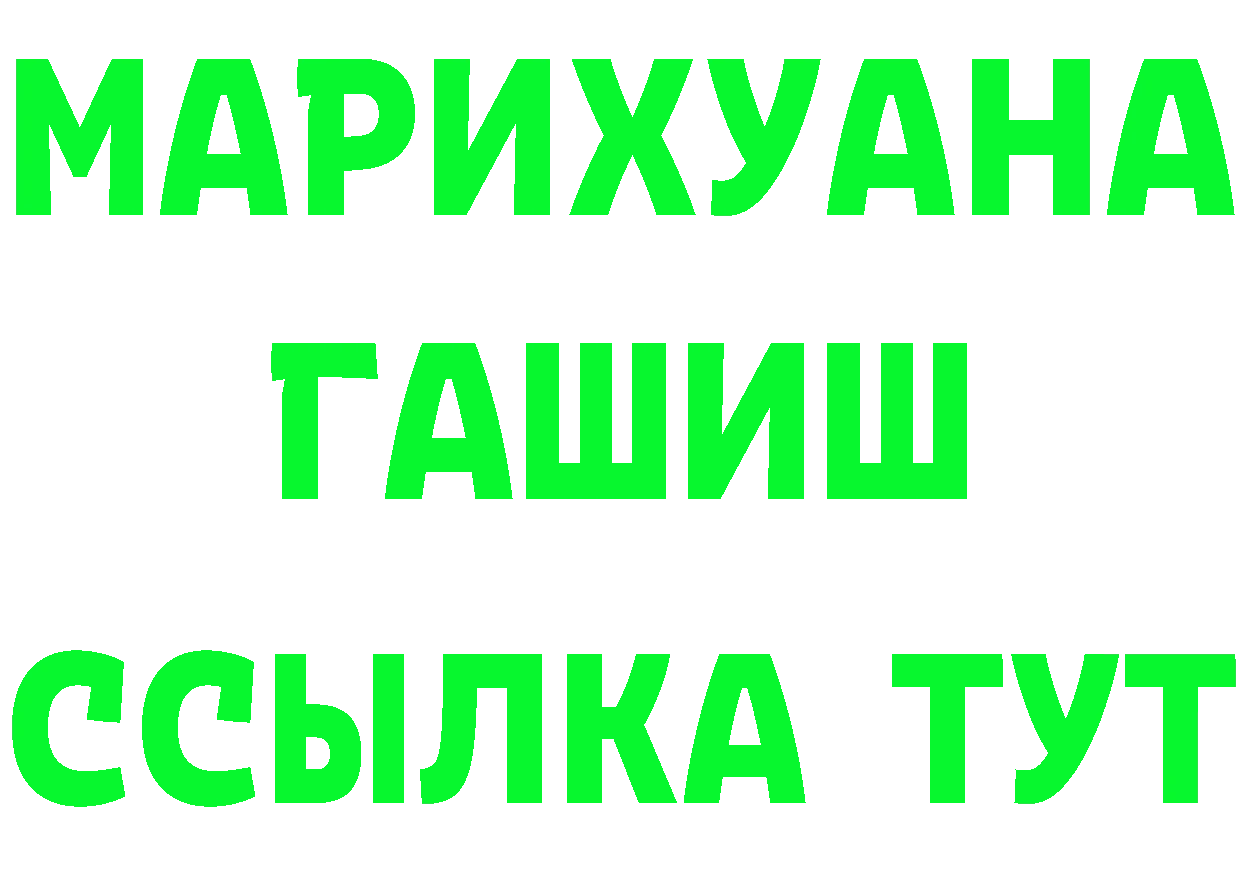 МАРИХУАНА
ГАШИШ
ССЫЛКА ТУТ